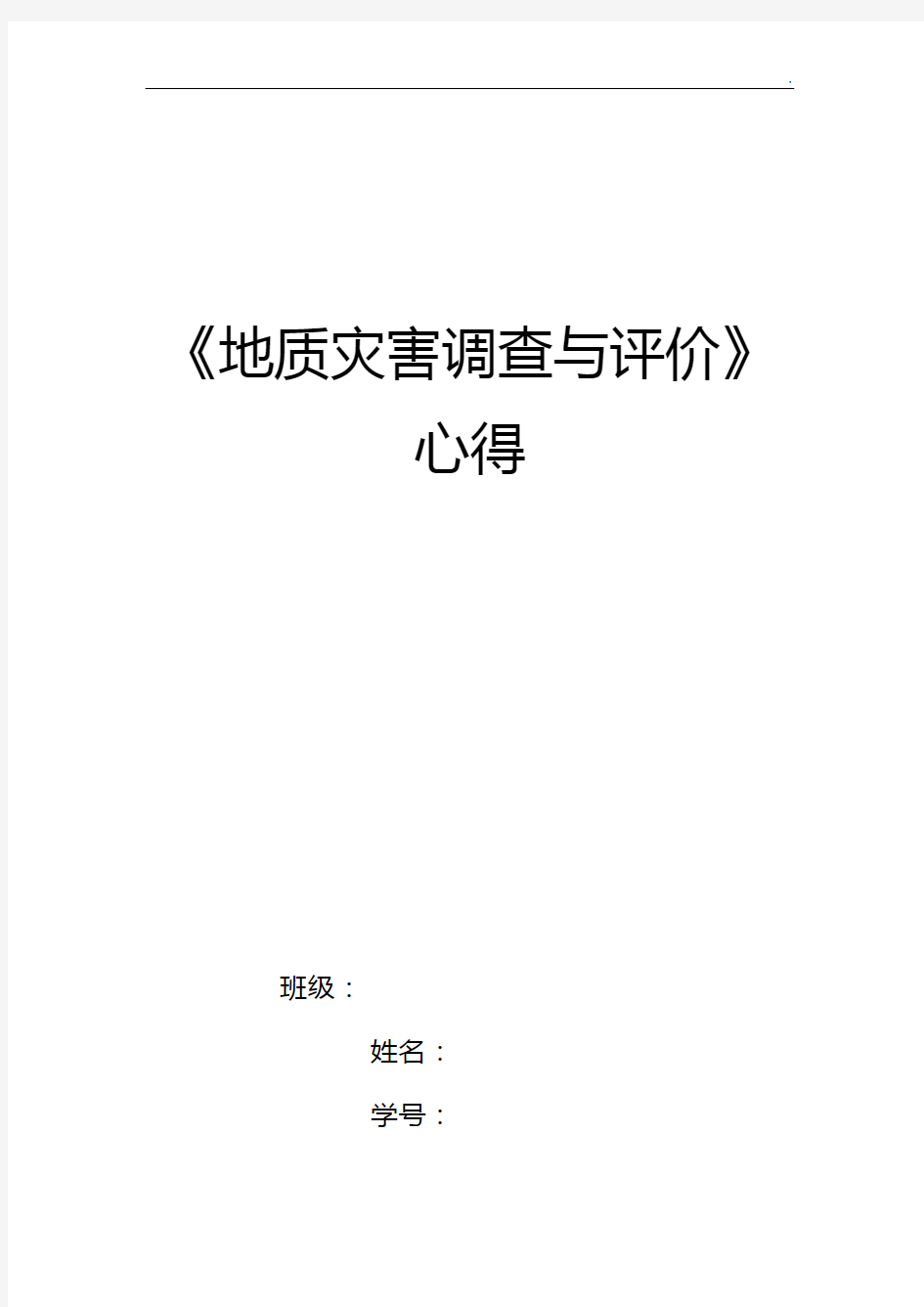 .

《地质灾害调查与评价》

心得

班级：

姓名：

学号：